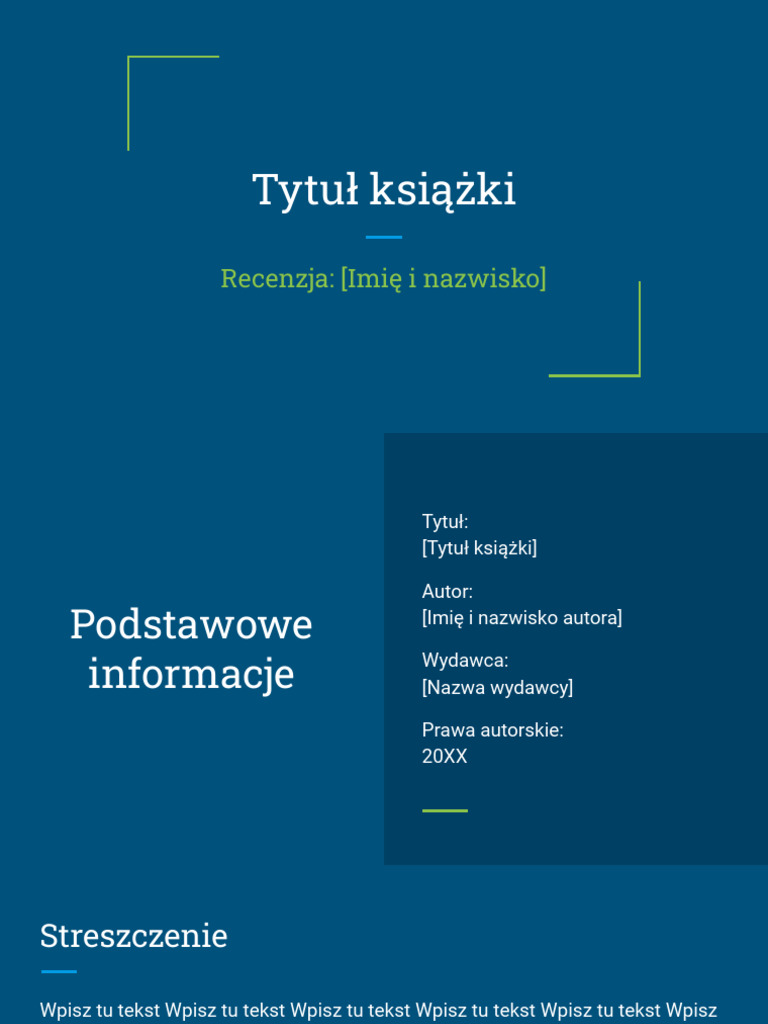 Tytuł książki

Recenzja: [Imię i nazwisko]

Podstawowe informacje

Tytuł:
[Tytuł książki]

Autor:
[Imię i nazwisko autora]

Wydawca:
[Nazwa wydawcy]

Prawa autorskie:
20XX

Streszczenie

Wpisz tu tekst Wpisz tu tekst Wpisz tu tekst Wpisz tu tekst Wpisz tu tekst Wpisz